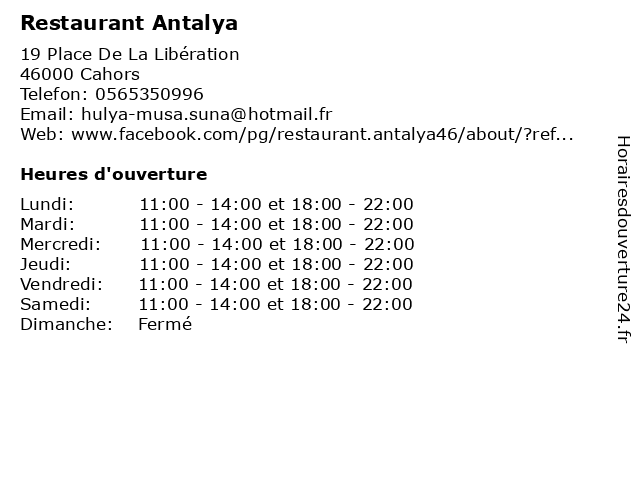 Restaurant Antalya

19 Place De La Libération
46000 Cahors
Telefon: 0565350996
Email: hulya-musa.suna@hotmail.fr
Web: www.facebook.com/pg/restaurant.antalya46/about/?ref...

Heures d'ouverture

| | |
|---|---|
| Lundi: | 11:00 - 14:00 et 18:00 - 22:00 |
| Mardi: | 11:00 - 14:00 et 18:00 - 22:00 |
| Mercredi: | 11:00 - 14:00 et 18:00 - 22:00 |
| Jeudi: | 11:00 - 14:00 et 18:00 - 22:00 |
| Vendredi: | 11:00 - 14:00 et 18:00 - 22:00 |
| Samedi: | 11:00 - 14:00 et 18:00 - 22:00 |
| Dimanche: | Fermé |

Horairesdouverture24.fr